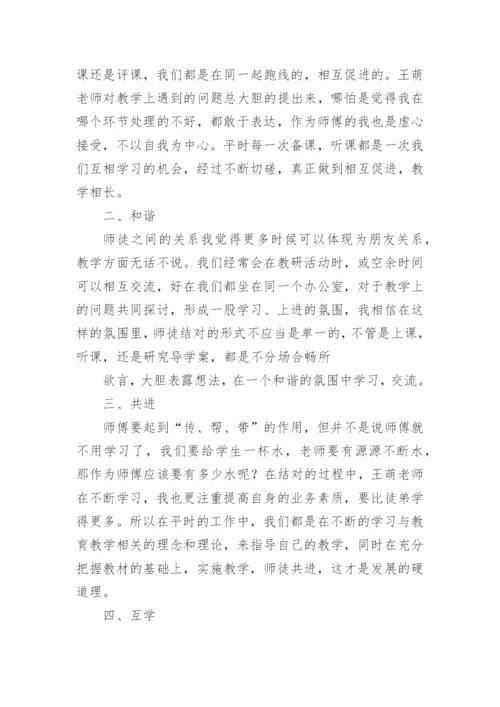 课还是评课，我们都是在同一起跑线的，相互促进的。王萌老师对教学上遇到的问题总大胆的提出来，哪怕是觉得我在哪个环节处理的不好，都敢于表达，作为师傅的我也是虚心接受，不以自我为中心。平时每一次备课，听课都是一次我们互相学习的机会，经过不断切磋，真正做到相互促进，教学相长。

二、和谐

师徒之间的关系我觉得更多时候可以体现为朋友关系，教学方面无话不说。我们经常会在教研活动时，或空余时间可以相互交流，好在我们都坐在同一个办公室，对于教学上的问题共同探讨，形成一股学习、上进的氛围，我相信在这样的氛围里，师徒结对的形式不应当是单一的，不管是上课，听课，还是研究导学案，都是不分场合畅所

欲言，大胆表露想法，在一个和谐的氛围中学习，交流。

三、共进

师傅要起到“传、帮、带”的作用，但并不是说师傅就不用学习了，我们要给学生一杯水，老师要有源源不断水，那作为师傅应该要有多少水呢？在结对的过程中，王萌老师在不断学习，我也更注重提高自身的业务素质，要比徒弟学得更多。所以在平时的工作中，我们都是在不断的学习与教育教学相关的理念和理论，来指导自己的教学，同时在充分把握教材的基础上，实施教学，师徒共进，这才是发展的硬道理。

四、互学